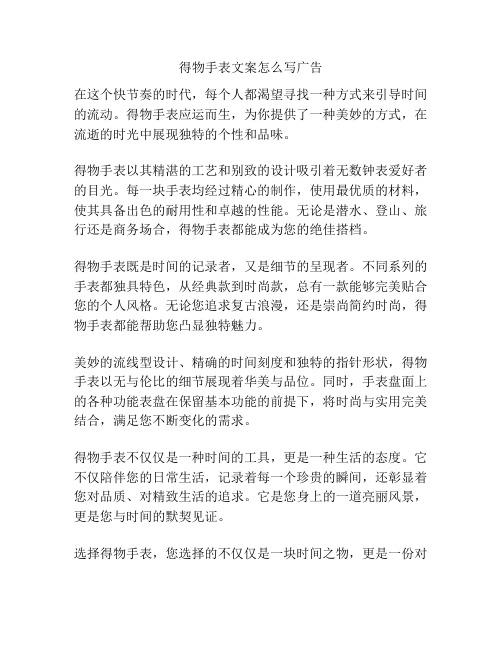 得物手表文案怎么写广告

在这个快节奏的时代，每个人都渴望寻找一种方式来引导时间的流动。得物手表应运而生，为你提供了一种美妙的方式，在流逝的时光中展现独特的个性和品味。

得物手表以其精湛的工艺和别致的设计吸引着无数钟表爱好者的目光。每一块手表均经过精心的制作，使用最优质的材料，使其具备出色的耐用性和卓越的性能。无论是潜水、登山、旅行还是商务场合，得物手表都能成为您的绝佳搭档。

得物手表既是时间的记录者，又是细节的呈现者。不同系列的手表都独具特色，从经典款到时尚款，总有一款能够完美贴合您的个人风格。无论您追求复古浪漫，还是崇尚简约时尚，得物手表都能帮助您凸显独特魅力。

美妙的流线型设计、精确的时间刻度和独特的指针形状，得物手表以无与伦比的细节展现着华美与品位。同时，手表盘面上的各种功能表盘在保留基本功能的前提下，将时尚与实用完美结合，满足您不断变化的需求。

得物手表不仅仅是一种时间的工具，更是一种生活的态度。它不仅陪伴您的日常生活，记录着每一个珍贵的瞬间，还彰显着您对品质、对精致生活的追求。它是您身上的一道亮丽风景，更是您与时间的默契见证。

选择得物手表，您选择的不仅仅是一块时间之物，更是一份对